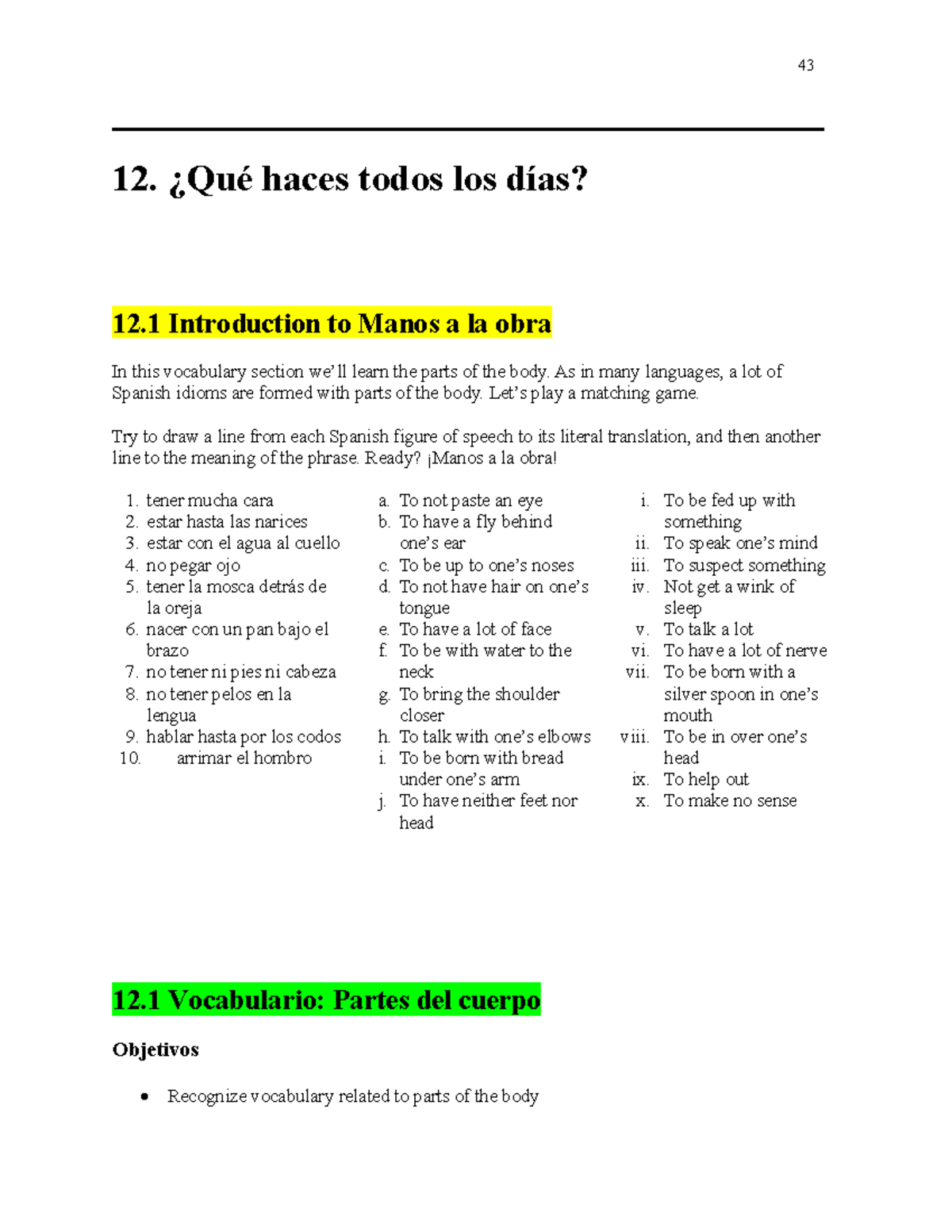 43

12. ¿Qué haces todos los días?

12.1 Introduction to Manos a la obra

In this vocabulary section we'll learn the parts of the body. As in many languages, a lot of Spanish idioms are formed with parts of the body. Let's play a matching game.

Try to draw a line from each Spanish figure of speech to its literal translation, and then another line to the meaning of the phrase. Ready? ¡Manos a la obra!

1. tener mucha cara
2. estar hasta las narices
3. estar con el agua al cuello
4. no pegar ojo
5. tener la mosca detrás de la oreja
6. nacer con un pan bajo el brazo
7. no tener ni pies ni cabeza
8. no tener pelos en la lengua
9. hablar hasta por los codos
10. arrimar el hombro

a. To not paste an eye
b. To have a fly behind one's ear
c. To be up to one's noses
d. To not have hair on one's tongue
e. To have a lot of face
f. To be with water to the neck
g. To bring the shoulder closer
h. To talk with one's elbows
i. To be born with bread under one's arm
j. To have neither feet nor head

i. To be fed up with something
ii. To speak one's mind
iii. To suspect something
iv. Not get a wink of sleep
v. To talk a lot
vi. To have a lot of nerve
vii. To be born with a silver spoon in one's mouth
viii. To be in over one's head
ix. To help out
x. To make no sense

12.1 Vocabulario: Partes del cuerpo

Objetivos

• Recognize vocabulary related to parts of the body